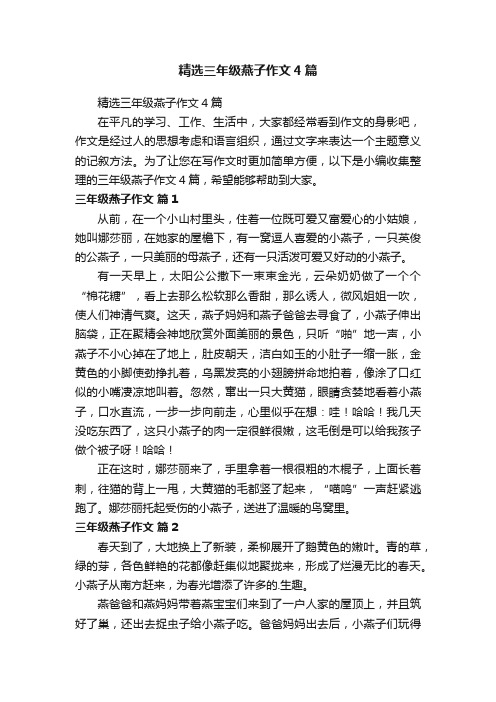 精选三年级燕子作文4篇

精选三年级燕子作文4篇

在平凡的学习、工作、生活中，大家都经常看到作文的身影吧，作文是经过人的思想考虑和语言组织，通过文字来表达一个主题意义的记叙方法。为了让您在写作文时更加简单方便，以下是小编收集整理的三年级燕子作文4篇，希望能够帮助到大家。

三年级燕子作文 篇1

从前，在一个小山村里头，住着一位既可爱又富爱心的小姑娘，她叫娜莎丽，在她家的屋檐下，有一窝逗人喜爱的小燕子，一只英俊的公燕子，一只美丽的母燕子，还有一只活泼可爱又好动的小燕子。

有一天早上，太阳公公撒下一束束金光，云朵奶奶做了一个个“棉花糖”，看上去那么松软那么香甜，那么诱人，微风姐姐一吹，使人们神清气爽。这天，燕子妈妈和燕子爸爸去寻食了，小燕子伸出脑袋，正在聚精会神地欣赏外面美丽的景色，只听“啪”地一声，小燕子不小心掉在了地上，肚皮朝天，洁白如玉的小肚子一缩一胀，金黄色的小脚使劲挣扎着，乌黑发亮的小翅膀拼命地拍着，像涂了口红似的小嘴凄凉地叫着。忽然，窜出一只大黄猫，眼睛贪婪地看着小燕子，口水直流，一步一步向前走，心里似乎在想：哇！哈哈！我几天没吃东西了，这只小燕子的肉一定很鲜很嫩，这毛倒是可以给我孩子做个被子呀！哈哈！

正在这时，娜莎丽来了，手里拿着一根很粗的木棍子，上面长着刺，往猫的背上一甩，大黄猫的毛都竖了起来，“喵呜”一声赶紧逃跑了。娜莎丽托起受伤的小燕子，送进了温暖的鸟窝里。

三年级燕子作文 篇2

春天到了，大地换上了新装，柔柳展开了鹅黄色的嫩叶。青的草，绿的芽，各色鲜艳的花都像赶集似地聚拢来，形成了烂漫无比的春天。小燕子从南方赶来，为春光增添了许多的.生趣。

燕爸爸和燕妈妈带着燕宝宝们来到了一户人家的屋顶上，并且筑好了巢，还出去捉虫子给小燕子吃。爸爸妈妈出去后，小燕子们玩得